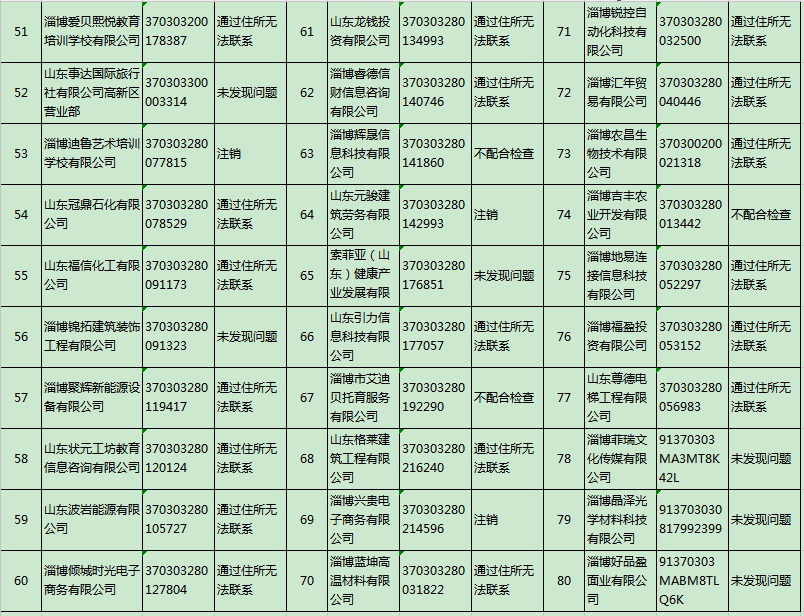 | 51 | 淄博爱贝熙悦教育培训学校有限公司 | 370303200178387 | 通过住所无法联系 | 61 | 山东龙钱投资有限公司 | 370303280134993 | 通过住所无法联系 | 71 | 淄博锐控自动化科技有限公司 | 370303280032500 | 通过住所无法联系 |
|---|---|---|---|---|---|---|---|---|---|---|---|
| 52 | 山东事达国际旅行社有限公司高新区营业部 | 370303300003314 | 未发现问题 | 62 | 淄博睿德信财信息咨询有限公司 | 370303280140746 | 通过住所无法联系 | 72 | 淄博汇年贸易有限公司 | 370303280040446 | 通过住所无法联系 |
| 53 | 淄博迪鲁艺术培训学校有限公司 | 370303280077815 | 注销 | 63 | 淄博辉晟信息科技有限公司 | 370303280141860 | 不配合检查 | 73 | 淄博农昌生物技术有限公司 | 370300200021318 | 通过住所无法联系 |
| 54 | 山东冠鼎石化有限公司 | 370303280078529 | 通过住所无法联系 | 64 | 山东元骏建筑劳务有限公司 | 370303280142993 | 注销 | 74 | 淄博吉丰农业开发有限公司 | 370303280013442 | 不配合检查 |
| 55 | 山东福信化工有限公司 | 370303280091173 | 通过住所无法联系 | 65 | 索菲亚（山东）健康产业发展有限 | 370303280176851 | 未发现问题 | 75 | 淄博地易连接信息科技有限公司 | 370303280052297 | 通过住所无法联系 |
| 56 | 淄博锦拓建筑装饰工程有限公司 | 370303280091323 | 未发现问题 | 66 | 山东引力信息科技有限公司 | 370303280177057 | 通过住所无法联系 | 76 | 淄博福盈投资有限公司 | 370303280053152 | 通过住所无法联系 |
| 57 | 淄博聚辉新能源设备有限公司 | 370303280119417 | 通过住所无法联系 | 67 | 淄博市艾迪贝托育服务有限公司 | 370303280192290 | 不配合检查 | 77 | 山东尊德电梯工程有限公司 | 370303280056983 | 通过住所无法联系 |
| 58 | 山东状元工坊教育信息咨询有限公司 | 370303280120124 | 通过住所无法联系 | 68 | 山东格莱建筑工程有限公司 | 370303280216240 | 通过住所无法联系 | 78 | 淄博菲瑞文化传媒有限公司 | 91370303MA3MT8K42L | 未发现问题 |
| 59 | 山东波岩能源有限公司 | 370303280105727 | 通过住所无法联系 | 69 | 淄博兴贵电子商务有限公司 | 370303280214596 | 注销 | 79 | 淄博晶泽光学材料科技有限公司 | 913703030817992399 | 未发现问题 |
| 60 | 淄博倾城时光电子商务有限公司 | 370303280127804 | 通过住所无法联系 | 70 | 淄博蓝坤高温材料有限公司 | 370303280031822 | 通过住所无法联系 | 80 | 淄博好品盈面业有限公司 | 91370303MABM8TLQ6K | 未发现问题 |